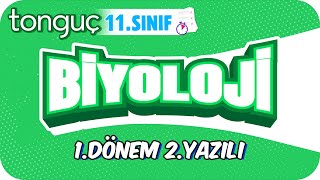 tonguç 11.SINIF

BİYOLOJİ

1.DÖNEM 2.YAZILI